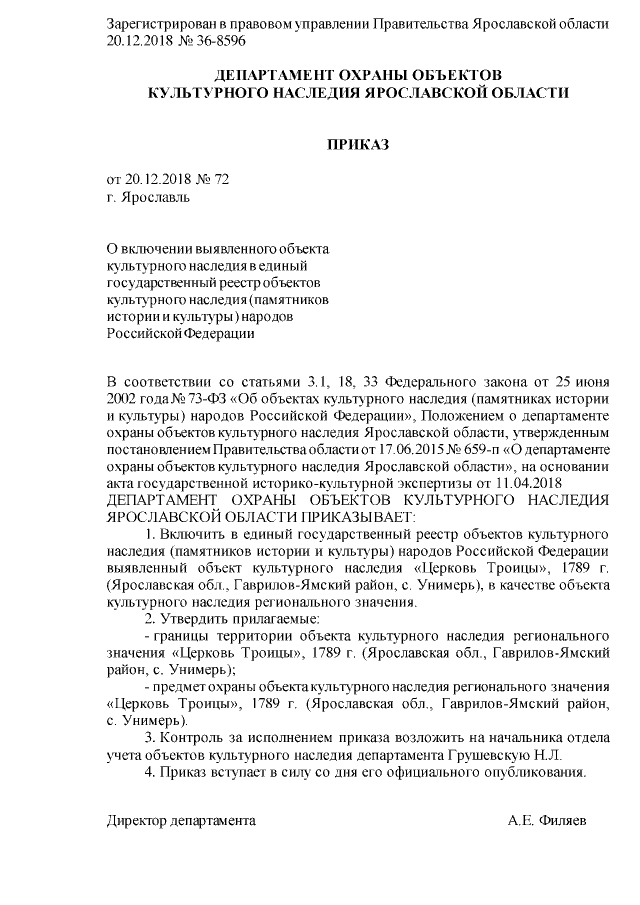 Зарегистрирован в правовом управлении Правительства Ярославской области 20.12.2018 № 36-8596

ДЕПАРТАМЕНТ ОХРАНЫ ОБЪЕКТОВ КУЛЬТУРНОГО НАСЛЕДИЯ ЯРОСЛАВСКОЙ ОБЛАСТИ

ПРИКАЗ

от 20.12.2018 № 72
г. Ярославль

О включении выявленного объекта культурного наследия в единый государственный реестр объектов культурного наследия (памятников истории и культуры) народов Российской Федерации

В соответствии со статьями 3.1, 18, 33 Федерального закона от 25 июня 2002 года № 73-ФЗ «Об объектах культурного наследия (памятниках истории и культуры) народов Российской Федерации», Положением о департаменте охраны объектов культурного наследия Ярославской области, утвержденным постановлением Правительства области от 17.06.2015 № 659-п «О департаменте охраны объектов культурного наследия Ярославской области», на основании акта государственной историко-культурной экспертизы от 11.04.2018
ДЕПАРТАМЕНТ ОХРАНЫ ОБЪЕКТОВ КУЛЬТУРНОГО НАСЛЕДИЯ ЯРОСЛАВСКОЙ ОБЛАСТИ ПРИКАЗЫВАЕТ:

1. Включить в единый государственный реестр объектов культурного наследия (памятников истории и культуры) народов Российской Федерации выявленный объект культурного наследия «Церковь Троицы», 1789 г. (Ярославская обл., Гаврилов-Ямский район, с. Унимерь), в качестве объекта культурного наследия регионального значения.

2. Утвердить прилагаемые:

- границы территории объекта культурного наследия регионального значения «Церковь Троицы», 1789 г. (Ярославская обл., Гаврилов-Ямский район, с. Унимерь);

- предмет охраны объекта культурного наследия регионального значения «Церковь Троицы», 1789 г. (Ярославская обл., Гаврилов-Ямский район, с. Унимерь).

3. Контроль за исполнением приказа возложить на начальника отдела учета объектов культурного наследия департамента Грушевскую Н.Л.

4. Приказ вступает в силу со дня его официального опубликования.

Директор департамента А.Е. Филяев